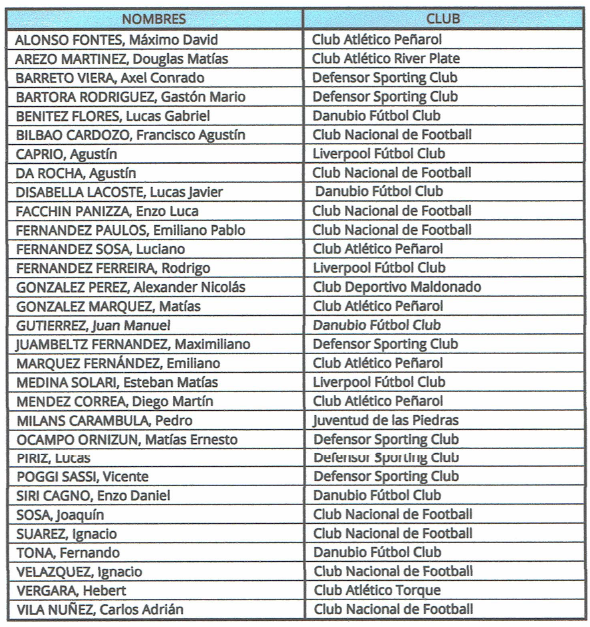 | NOMBRES | CLUB |
|---|---|
| ALONSO FONTES, Máximo David | Club Atlético Peñarol |
| AREZO MARTINEZ, Douglas Matías | Club Atlético River Plate |
| BARRETO VIERA, Axel Conrado | Defensor Sporting Club |
| BARTORA RODRIGUEZ, Gastón Mario | Defensor Sporting Club |
| BENITEZ FLORES, Lucas Gabriel | Danubio Fútbol Club |
| BILBAO CARDOZO, Francisco Agustín | Club Nacional de Football |
| CAPRIO, Agustín | Liverpool Fútbol Club |
| DA ROCHA, Agustín | Club Nacional de Football |
| DISABELLA LACOSTE, Lucas Javier | Danubio Fútbol Club |
| FACCHIN PANIZZA, Enzo Luca | Club Nacional de Football |
| FERNANDEZ PAULOS, Emiliano Pablo | Club Nacional de Football |
| FERNANDEZ SOSA, Luciano | Club Atlético Peñarol |
| FERNANDEZ FERREIRA, Rodrigo | Liverpool Fútbol Club |
| GONZALEZ PEREZ, Alexander Nicolás | Club Deportivo Maldonado |
| GONZALEZ MARQUEZ, Matías | Club Atlético Peñarol |
| GUTIERREZ, Juan Manuel | Danubio Fútbol Club |
| JUAMBELTZ FERNANDEZ, Maximiliano | Defensor Sporting Club |
| MARQUEZ FERNÁNDEZ, Emiliano | Club Atlético Peñarol |
| MEDINA SOLARI, Esteban Matías | Liverpool Fútbol Club |
| MENDEZ CORREA, Diego Martín | Club Atlético Peñarol |
| MILANS CARAMBULA, Pedro | Juventud de las Piedras |
| OCAMPO ORNIZUN, Matías Ernesto | Defensor Sporting Club |
| PIRIZ, Lucas | Defensor Sporting Club |
| POGGI SASSI, Vicente | Defensor Sporting Club |
| SIRI CAGNO, Enzo Daniel | Danubio Fútbol Club |
| SOSA, Joaquín | Club Nacional de Football |
| SUAREZ, Ignacio | Club Nacional de Football |
| TONA, Fernando | Danubio Fútbol Club |
| VELAZQUEZ, Ignacio | Club Nacional de Football |
| VERGARA, Hebert | Club Atlético Torque |
| VILA NUÑEZ, Carlos Adrián | Club Nacional de Football |